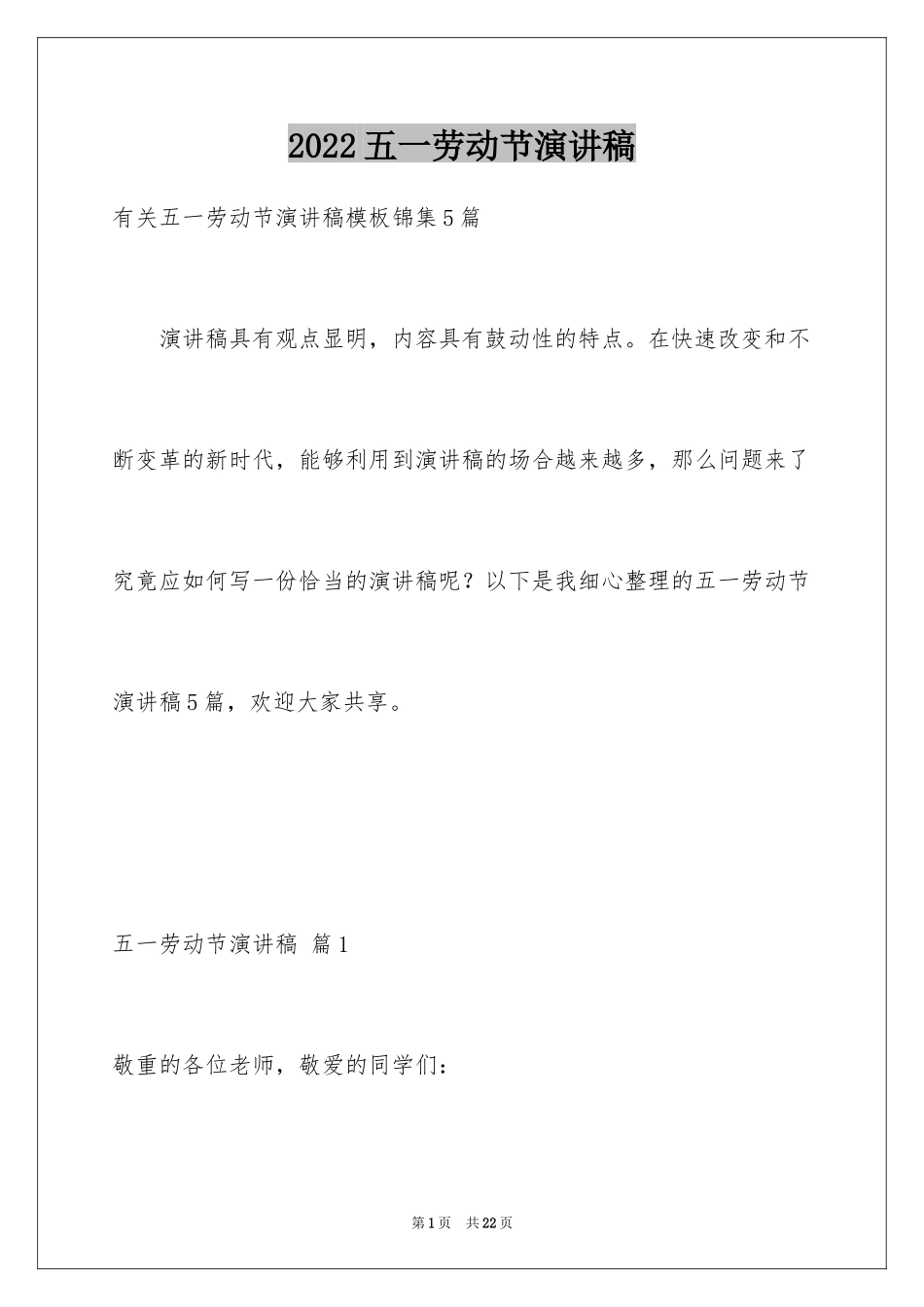 2022五一劳动节演讲稿

有关五一劳动节演讲稿模板锦集5篇

演讲稿具有观点显明，内容具有鼓动性的特点。在快速改变和不断变革的新时代，能够利用到演讲稿的场合越来越多，那么问题来了究竟应如何写一份恰当的演讲稿呢？以下是我细心整理的五一劳动节演讲稿5篇，欢迎大家共享。

五一劳动节演讲稿 篇1

敬重的各位老师，敬爱的同学们：

第1页 共22页